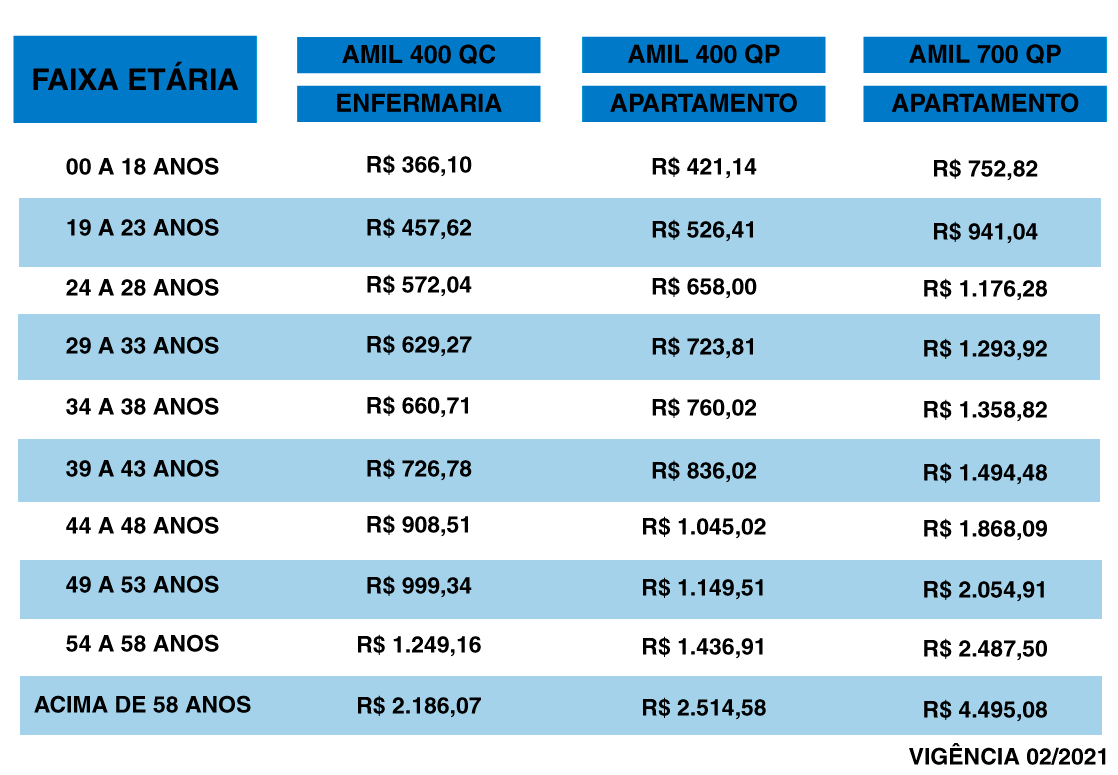 | FAIXA ETÁRIA | AMIL 400 QC ENFERMARIA | AMIL 400 QP APARTAMENTO | AMIL 700 QP APARTAMENTO |
|---|---|---|---|
| 00 A 18 ANOS | R$ 366,10 | R$ 421,14 | R$ 752,82 |
| 19 A 23 ANOS | R$ 457,62 | R$ 526,41 | R$ 941,04 |
| 24 A 28 ANOS | R$ 572,04 | R$ 658,00 | R$ 1.176,28 |
| 29 A 33 ANOS | R$ 629,27 | R$ 723,81 | R$ 1.293,92 |
| 34 A 38 ANOS | R$ 660,71 | R$ 760,02 | R$ 1.358,82 |
| 39 A 43 ANOS | R$ 726,78 | R$ 836,02 | R$ 1.494,48 |
| 44 A 48 ANOS | R$ 908,51 | R$ 1.045,02 | R$ 1.868,09 |
| 49 A 53 ANOS | R$ 999,34 | R$ 1.149,51 | R$ 2.054,91 |
| 54 A 58 ANOS | R$ 1.249,16 | R$ 1.436,91 | R$ 2.487,50 |
| ACIMA DE 58 ANOS | R$ 2.186,07 | R$ 2.514,58 | R$ 4.495,08 |

VIGÊNCIA 02/2021